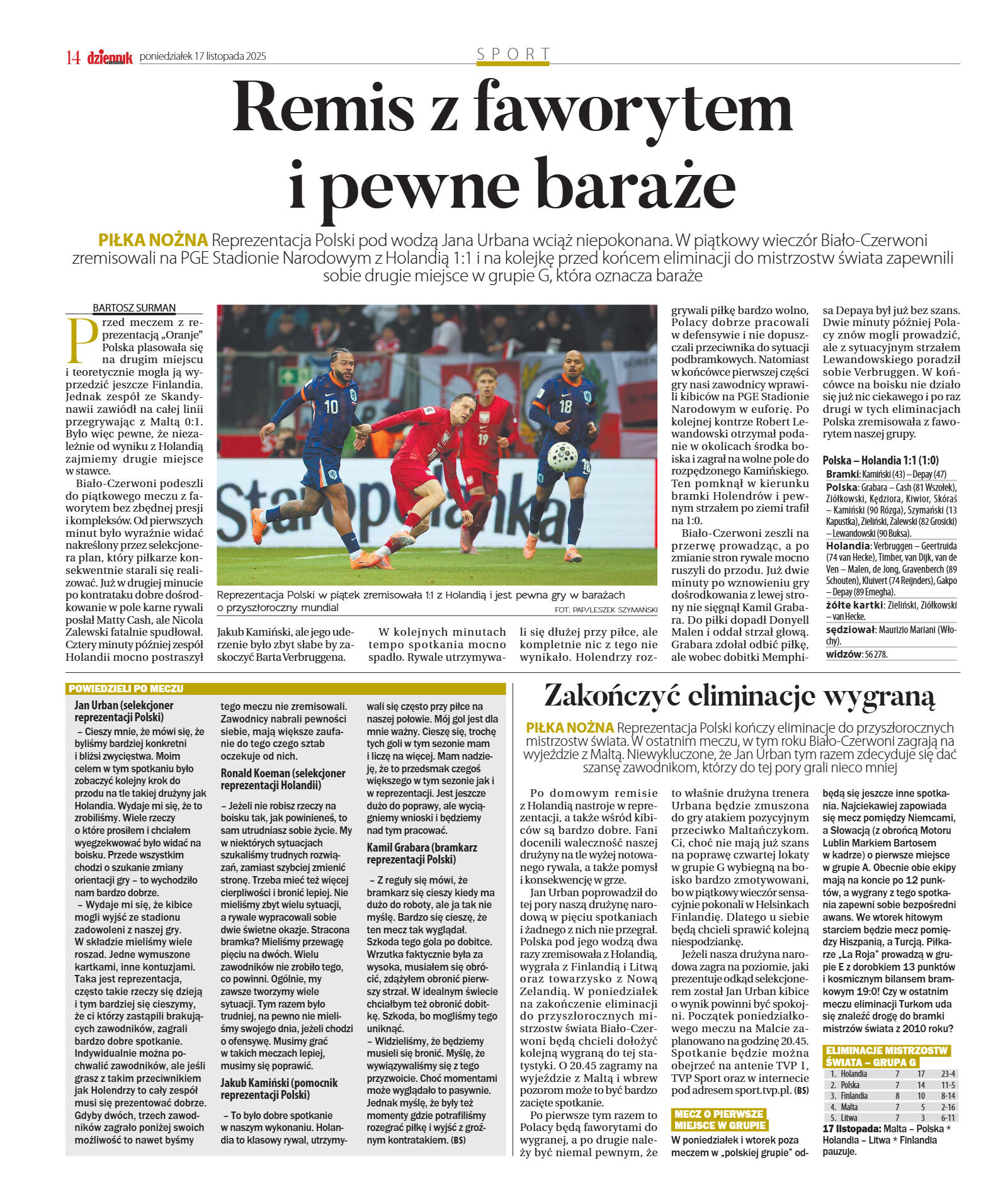 14 dziennik poniedziałek 17 listopada 2025

SPORT

Remis z faworytem i pewne baraże

PIŁKA NOŻNA Reprezentacja Polski pod wodzą Jana Urbana wciąż niepokonana. W piątkowy wieczór Biało-Czerwoni zremisowali na PGE Stadionie Narodowym z Holandią 1:1 i na kolejkę przed końcem eliminacji do mistrzostw świata zapewnili sobie drugie miejsce w grupie G, która oznacza baraże

BARTOSZ SURMAN

Przed meczem z reprezentacją „Oranje" Polska plasowała się na drugim miejscu i teoretycznie mogła ją wyprzedzić jeszcze Finlandia. Jednak zespół ze Skandynawii zawiódł na całej linii przegrywając z Maltą 0:1. Było więc pewne, że niezależnie od wyniku z Holandią zajmiemy drugie miejsce w stawce.

Biało-Czerwoni podeszli do piątkowego meczu z faworytem bez zbędnej presji i kompleksów. Od pierwszych minut było wyraźnie widać nakreślony przez selekcjonera plan, który piłkarze konsekwentnie starali się realizować. Już w drugiej minucie po kontrataku dobre dośrodkowanie w pole karne rywali posłał Matty Cash, ale Nicola Zalewski fatalnie spudłował. Cztery minuty później zespół Holandii mocno postraszył Jakub Kamiński, ale jego uderzenie było zbyt słabe by zaskoczyć Barta Verbruggena.

W kolejnych minutach tempo spotkania mocno spadło. Rywale utrzymywali się dłużej przy piłce, ale kompletnie nic z tego nie wynikało. Holendrzy rozgrywali piłkę bardzo wolno, Polacy dobrze pracowali w defensywie i nie dopuszczali przeciwnika do sytuacji podbramkowych. Natomiast w końcówce pierwszej części gry nasi zawodnicy wprawili kibiców na PGE Stadionie Narodowym w euforię. Po kolejnej kontrze Robert Lewandowski otrzymał podanie w okolicach środka boiska i zagrał na wolne pole do rozpędzonego Kamińskiego. Ten pomknął w kierunku bramki Holendrów i pewnym strzałem po ziemi trafił na 1:0.

Biało-Czerwoni zeszli na przerwę prowadząc, a po zmianie stron rywale mocno ruszyli do przodu. Już dwie minuty po wznowieniu gry dośrodkowania z lewej strony nie sięgnął Kamil Grabara. Do piłki dopadł Donyell Malen i oddał strzał głową. Grabara zdołał odbić piłkę, ale wobec dobitki Memphisa Depaya był już bez szans. Dwie minuty później Polacy znów mogli prowadzić, ale z sytuacyjnym strzałem Lewandowskiego poradził sobie Verbruggen. W końcówce na boisku nie działo się już nic ciekawego i po raz drugi w tych eliminacjach Polska zremisowała z faworytem naszej grupy.

Reprezentacja Polski w piątek zremisowała 1:1 z Holandią i jest pewna gry w barażach o przyszłoroczny mundial
FOT. PAP/LESZEK SZYMAŃSKI

Polska – Holandia 1:1 (1:0)
Bramki: Kamiński (43) – Depay (47)
Polska: Grabara – Cash (81 Wszołek), Ziółkowski, Kędziora, Kiwior, Skóraś – Kamiński (90 Rózga), Szymański (13 Kapustka), Zieliński, Zalewski (82 Grosicki) – Lewandowski (90 Buksa).
Holandia: Verbruggen – Geertruida (74 van Hecke), Timber, van Dijk, van de Ven – Malen, de Jong, Gravenberch (89 Schouten), Kluivert (74 Reijnders), Gakpo – Depay (89 Emegha).
żółte kartki: Zieliński, Ziółkowski – van Hecke.
sędziował: Maurizio Mariani (Włochy).
widzów: 56 278.

POWIEDZIELI PO MECZU

Jan Urban (selekcjoner reprezentacji Polski)
– Cieszy mnie, że mówi się, że byliśmy bardziej konkretni i bliżsi zwycięstwa. Moim celem w tym spotkaniu było zobaczyć kolejny krok do przodu na tle takiej drużyny jak Holandia. Wydaje mi się, że to zrobiliśmy. Wiele rzeczy o które prosiłem i chciałem wyegzekwować było widać na boisku. Przede wszystkim chodzi o szukanie zmiany orientacji gry – to wychodziło nam bardzo dobrze.
– Wydaje mi się, że kibice mogli wyjść ze stadionu zadowoleni z naszej gry. W składzie mieliśmy wiele roszad. Jedne wymuszone kartkami, inne kontuzjami. Taka jest reprezentacja, często takie rzeczy się dzieją i tym bardziej się cieszymy, że ci którzy zastąpili brakujących zawodników, zagrali bardzo dobre spotkanie. Indywidualnie można pochwalić zawodników, ale jeśli grasz z takim przeciwnikiem jak Holendrzy to cały zespół musi się prezentować dobrze. Gdyby dwóch, trzech zawodników zagrało poniżej swoich możliwość to nawet byśmy tego meczu nie zremisowali. Zawodnicy nabrali pewności siebie, mają większe zaufanie do tego czego sztab oczekuje od nich.

Ronald Koeman (selekcjoner reprezentacji Holandii)
– Jeżeli nie robisz rzeczy na boisku tak, jak powinieneś, to sam utrudniasz sobie życie. My w niektórych sytuacjach szukaliśmy trudnych rozwiązań, zamiast szybciej zmienić stronę. Trzeba mieć też więcej cierpliwości i bronić lepiej. Nie mieliśmy zbyt wielu sytuacji, a rywale wypracowali sobie dwie świetne okazje. Stracona bramka? Mieliśmy przewagę pięciu na dwóch. Wielu zawodników nie zrobiło tego, co powinni. Ogólnie, my zawsze tworzymy wiele sytuacji. Tym razem było trudniej, na pewno nie mieliśmy swojego dnia, jeżeli chodzi o ofensywę. Musimy grać w takich meczach lepiej, musimy się poprawić.

Jakub Kamiński (pomocnik reprezentacji Polski)
– To było dobre spotkanie w naszym wykonaniu. Holandia to klasowy rywal, utrzymywali się często przy piłce na naszej połowie. Mój gol jest dla mnie ważny. Cieszę się, trochę tych goli w tym sezonie mam i liczę na więcej. Mam nadzieję, że to przedsmak czegoś większego w tym sezonie jak i w reprezentacji. Jest jeszcze dużo do poprawy, ale wyciągniemy wnioski i będziemy nad tym pracować.

Kamil Grabara (bramkarz reprezentacji Polski)
– Z reguły się mówi, że bramkarz się cieszy kiedy ma dużo do roboty, ale ja tak nie myślę. Bardzo się cieszę, że ten mecz tak wyglądał. Szkoda tego gola po dobitce. Wrzutka faktycznie była za wysoka, musiałem się obrócić, zdążyłem obronić pierwszy strzał. W idealnym świecie chciałbym też obronić dobitkę. Szkoda, bo mogliśmy tego uniknąć.
– Widzieliśmy, że będziemy musieli się bronić. Myślę, że wywiązywaliśmy się z tego przyzwoicie. Choć momentami może wyglądało to pasywnie. Jednak myślę, że były też momenty gdzie potrafiliśmy rozegrać piłkę i wyjść z groźnym kontratakiem. (BS)

Zakończyć eliminacje wygraną

PIŁKA NOŻNA Reprezentacja Polski kończy eliminacje do przyszłorocznych mistrzostw świata. W ostatnim meczu, w tym roku Biało-Czerwoni zagrają na wyjeździe z Maltą. Niewykluczone, że Jan Urban tym razem zdecyduje się dać szansę zawodnikom, którzy do tej pory grali nieco mniej

Po domowym remisie z Holandią nastroje w reprezentacji, a także wśród kibiców są bardzo dobre. Fani docenili waleczność naszej drużyny na tle wyżej notowanego rywala, a także pomysł i konsekwencję w grze.

Jan Urban poprowadził do tej pory naszą drużynę narodową w pięciu spotkaniach i żadnego z nich nie przegrał. Polska pod jego wodzą dwa razy zremisowała z Holandią, wygrała z Finlandią i Litwą oraz towarzysko z Nową Zelandią. W poniedziałek na zakończenie eliminacji do przyszłorocznych mistrzostw świata Biało-Czerwoni będą chcieli dołożyć kolejną wygraną do tej statystyki. O 20.45 zagramy na wyjeździe z Maltą i wbrew pozorom może to być bardzo zacięte spotkanie.

Po pierwsze tym razem to Polacy będą faworytami do wygranej, a po drugie należy być niemal pewnym, że to właśnie drużyna trenera Urbana będzie zmuszona do gry atakiem pozycyjnym przeciwko Maltańczykom. Ci, choć nie mają już szans na poprawę czwartej lokaty w grupie G wybiegną na boisko bardzo zmotywowani, bo w piątkowy wieczór sensacyjnie pokonali w Helsinkach Finlandię. Dlatego u siebie będą chcieli sprawić kolejną niespodziankę.

Jeżeli nasza drużyna narodowa zagra na poziomie, jaki prezentuje odkąd selekcjonerem został Jan Urban kibice o wynik powinni być spokojni. Początek poniedziałkowego meczu na Malcie zaplanowano na godzinę 20.45. Spotkanie będzie można obejrzeć na antenie TVP 1, TVP Sport oraz w internecie pod adresem sport.tvp.pl. (BS)

MECZ O PIERWSZE MIEJSCE W GRUPIE
W poniedziałek i wtorek poza meczem w „polskiej grupie" odbędą się jeszcze inne spotkania. Najciekawiej zapowiada się mecz pomiędzy Niemcami, a Słowacją (z obrońcą Motoru Lublin Markiem Bartosem w kadrze) o pierwsze miejsce w grupie A. Obecnie obie ekipy mają na koncie po 12 punktów, a wygrany z tego spotkania zapewni sobie bezpośredni awans. We wtorek hitowym starciem będzie mecz pomiędzy Hiszpanią, a Turcją. Piłkarze „La Roja" prowadzą w grupie E z dorobkiem 13 punktów i kosmicznym bilansem bramkowym 19:0! Czy w ostatnim meczu eliminacji Turkom uda się znaleźć drogę do bramki mistrzów świata z 2010 roku?

ELIMINACJE MISTRZOSTW ŚWIATA – GRUPA G
| 1. | Holandia | 7 | 17 | 23-4 |
|---|---|---|---|---|
| 2. | Polska | 7 | 14 | 11-5 |
| 3. | Finlandia | 8 | 10 | 8-14 |
| 4. | Malta | 7 | 5 | 2-16 |
| 5. | Litwa | 7 | 3 | 6-11 |

17 listopada: Malta – Polska * Holandia – Litwa * Finlandia pauzuje.